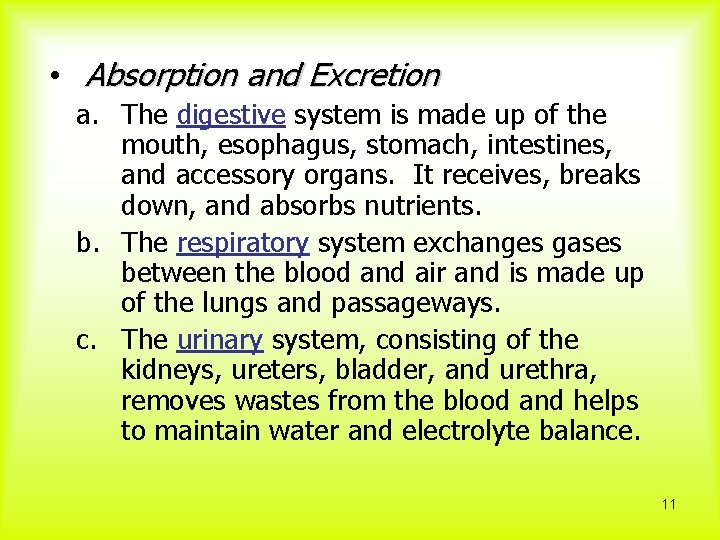 • Absorption and Excretion

a. The digestive system is made up of the mouth, esophagus, stomach, intestines, and accessory organs. It receives, breaks down, and absorbs nutrients.

b. The respiratory system exchanges gases between the blood and air and is made up of the lungs and passageways.

c. The urinary system, consisting of the kidneys, ureters, bladder, and urethra, removes wastes from the blood and helps to maintain water and electrolyte balance.

11